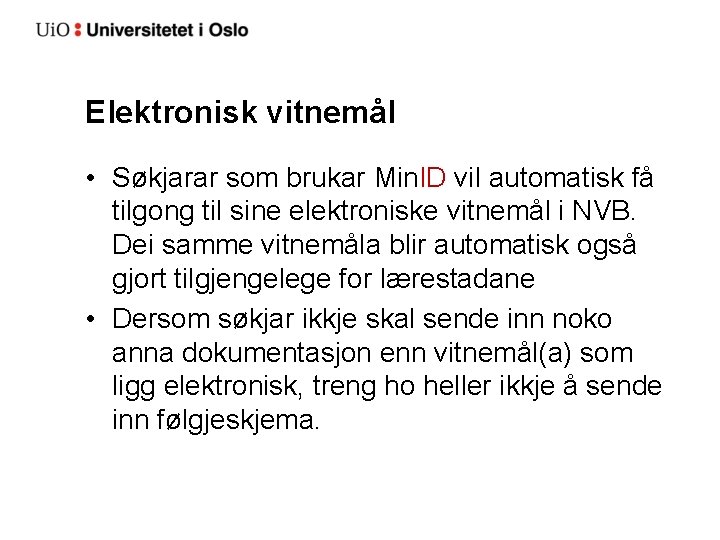 UiO : Universitetet i Oslo

Elektronisk vitnemål

• Søkjarar som brukar MinID vil automatisk få tilgong til sine elektroniske vitnemål i NVB. Dei samme vitnemåla blir automatisk også gjort tilgjengelege for lærestadane

• Dersom søkjar ikkje skal sende inn noko anna dokumentasjon enn vitnemål(a) som ligg elektronisk, treng ho heller ikkje å sende inn følgjeskjema.